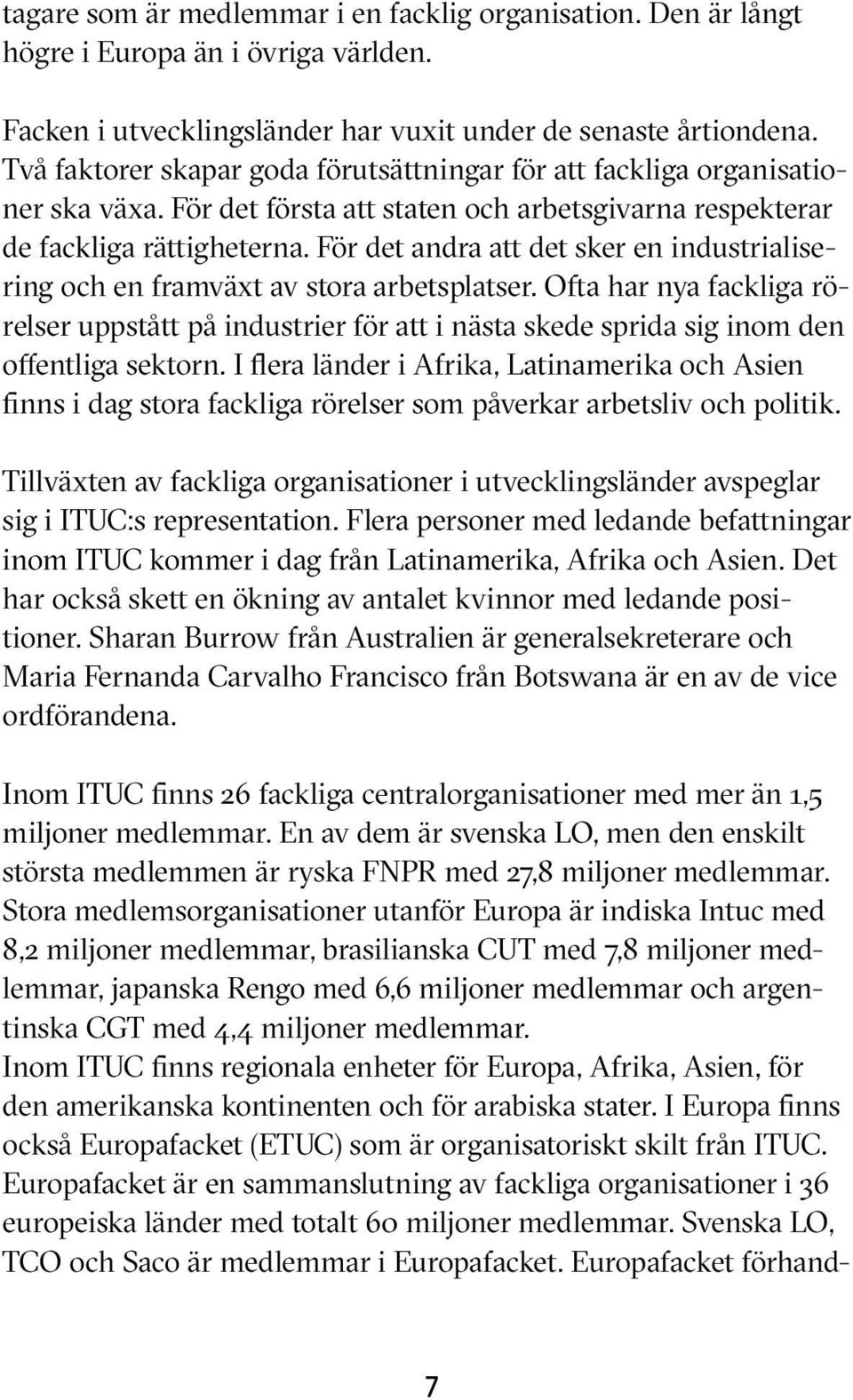 tagare som är medlemmar i en facklig organisation. Den är långt högre i Europa än i övriga världen.

Facken i utvecklingsländer har vuxit under de senaste årtiondena. Två faktorer skapar goda förutsättningar för att fackliga organisationer ska växa. För det första att staten och arbetsgivarna respekterar de fackliga rättigheterna. För det andra att det sker en industrialisering och en framväxt av stora arbetsplatser. Ofta har nya fackliga rörelser uppstått på industrier för att i nästa skede sprida sig inom den offentliga sektorn. I flera länder i Afrika, Latinamerika och Asien finns i dag stora fackliga rörelser som påverkar arbetsliv och politik.

Tillväxten av fackliga organisationer i utvecklingsländer avspeglar sig i ITUC:s representation. Flera personer med ledande befattningar inom ITUC kommer i dag från Latinamerika, Afrika och Asien. Det har också skett en ökning av antalet kvinnor med ledande positioner. Sharan Burrow från Australien är generalsekreterare och Maria Fernanda Carvalho Francisco från Botswana är en av de vice ordförandena.

Inom ITUC finns 26 fackliga centralorganisationer med mer än 1,5 miljoner medlemmar. En av dem är svenska LO, men den enskilt största medlemmen är ryska FNPR med 27,8 miljoner medlemmar. Stora medlemsorganisationer utanför Europa är indiska Intuc med 8,2 miljoner medlemmar, brasilianska CUT med 7,8 miljoner medlemmar, japanska Rengo med 6,6 miljoner medlemmar och argentinska CGT med 4,4 miljoner medlemmar.
Inom ITUC finns regionala enheter för Europa, Afrika, Asien, för den amerikanska kontinenten och för arabiska stater. I Europa finns också Europafacket (ETUC) som är organisatoriskt skilt från ITUC. Europafacket är en sammanslutning av fackliga organisationer i 36 europeiska länder med totalt 60 miljoner medlemmar. Svenska LO, TCO och Saco är medlemmar i Europafacket. Europafacket förhand-

7